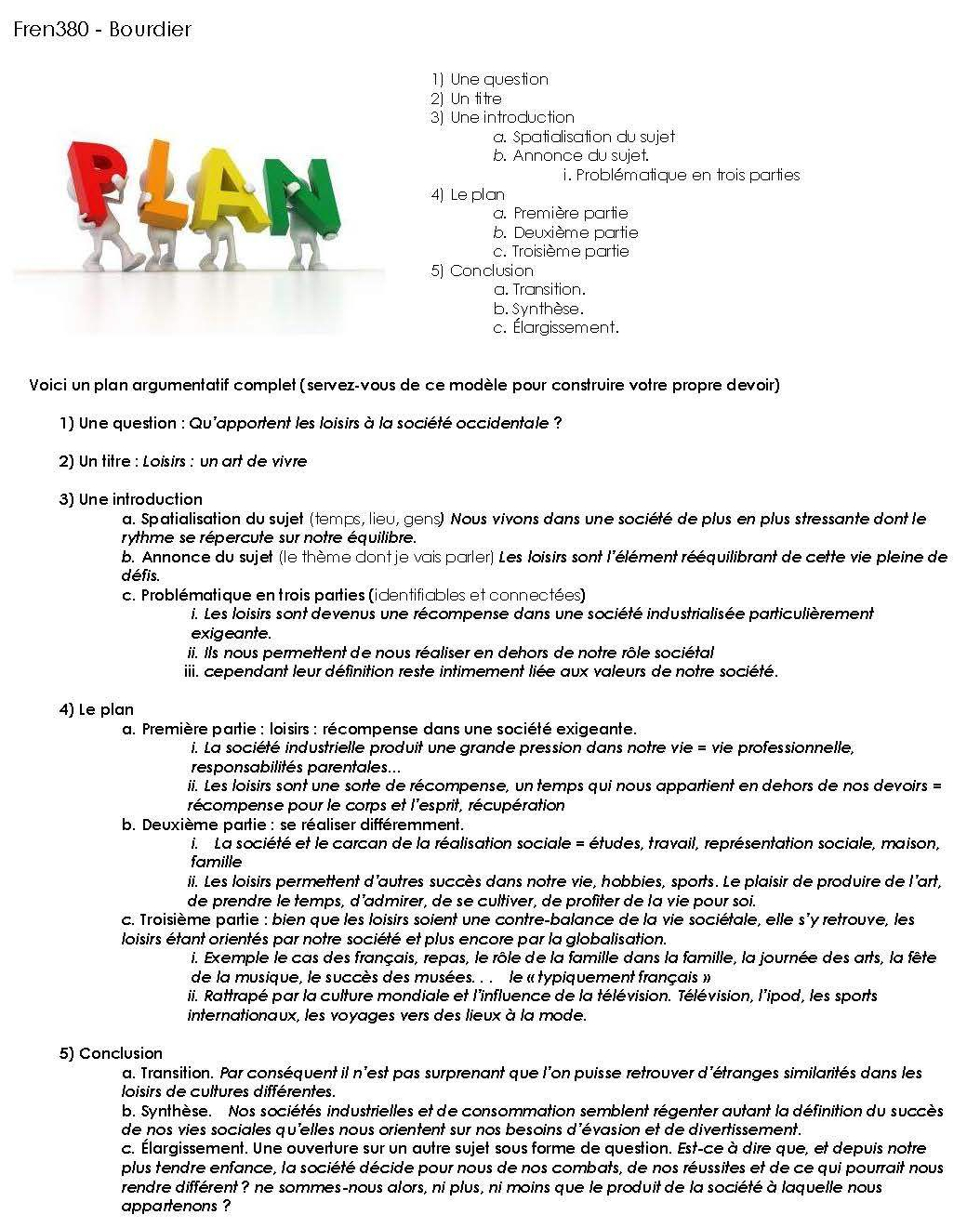 Fren380 - Bourdier

PLAN

1) Une question
2) Un titre
3) Une introduction
a. Spatialisation du sujet
b. Annonce du sujet.
i. Problématique en trois parties
4) Le plan
a. Première partie
b. Deuxième partie
c. Troisième partie
5) Conclusion
a. Transition.
b. Synthèse.
c. Élargissement.

Voici un plan argumentatif complet (servez-vous de ce modèle pour construire votre propre devoir)

1) Une question : Qu'apportent les loisirs à la société occidentale ?

2) Un titre : Loisirs : un art de vivre

3) Une introduction
a. Spatialisation du sujet (temps, lieu, gens) Nous vivons dans une société de plus en plus stressante dont le rythme se répercute sur notre équilibre.
b. Annonce du sujet (le thème dont je vais parler) Les loisirs sont l'élément rééquilibrant de cette vie pleine de défis.
c. Problématique en trois parties (identifiables et connectées)
i. Les loisirs sont devenus une récompense dans une société industrialisée particulièrement exigeante.
ii. Ils nous permettent de nous réaliser en dehors de notre rôle sociétal
iii. cependant leur définition reste intimement liée aux valeurs de notre société.

4) Le plan
a. Première partie : loisirs : récompense dans une société exigeante.
i. La société industrielle produit une grande pression dans notre vie = vie professionnelle, responsabilités parentales...
ii. Les loisirs sont une sorte de récompense, un temps qui nous appartient en dehors de nos devoirs = récompense pour le corps et l'esprit, récupération
b. Deuxième partie : se réaliser différemment.
i. La société et le carcan de la réalisation sociale = études, travail, représentation sociale, maison, famille
ii. Les loisirs permettent d'autres succès dans notre vie, hobbies, sports. Le plaisir de produire de l'art, de prendre le temps, d'admirer, de se cultiver, de profiter de la vie pour soi.
c. Troisième partie : bien que les loisirs soient une contre-balance de la vie sociétale, elle s'y retrouve, les loisirs étant orientés par notre société et plus encore par la globalisation.
i. Exemple le cas des français, repas, le rôle de la famille dans la famille, la journée des arts, la fête de la musique, le succès des musées. . . le « typiquement français »
ii. Rattrapé par la culture mondiale et l'influence de la télévision. Télévision, l'ipod, les sports internationaux, les voyages vers des lieux à la mode.

5) Conclusion
a. Transition. Par conséquent il n'est pas surprenant que l'on puisse retrouver d'étranges similarités dans les loisirs de cultures différentes.
b. Synthèse. Nos sociétés industrielles et de consommation semblent régenter autant la définition du succès de nos vies sociales qu'elles nous orientent sur nos besoins d'évasion et de divertissement.
c. Élargissement. Une ouverture sur un autre sujet sous forme de question. Est-ce à dire que, et depuis notre plus tendre enfance, la société décide pour nous de nos combats, de nos réussites et de ce qui pourrait nous rendre différent ? ne sommes-nous alors, ni plus, ni moins que le produit de la société à laquelle nous appartenons ?